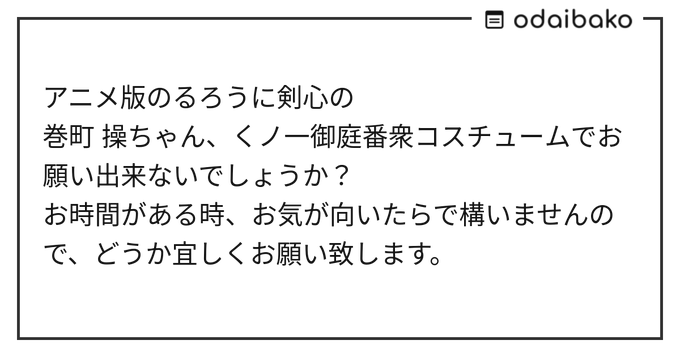 odaibako

アニメ版のるろうに剣心の
巻町 操ちゃん、くノ一御庭番衆コスチュームでお願い出来ないでしょうか？
お時間がある時、お気が向いたらで構いませんので、どうか宜しくお願い致します。